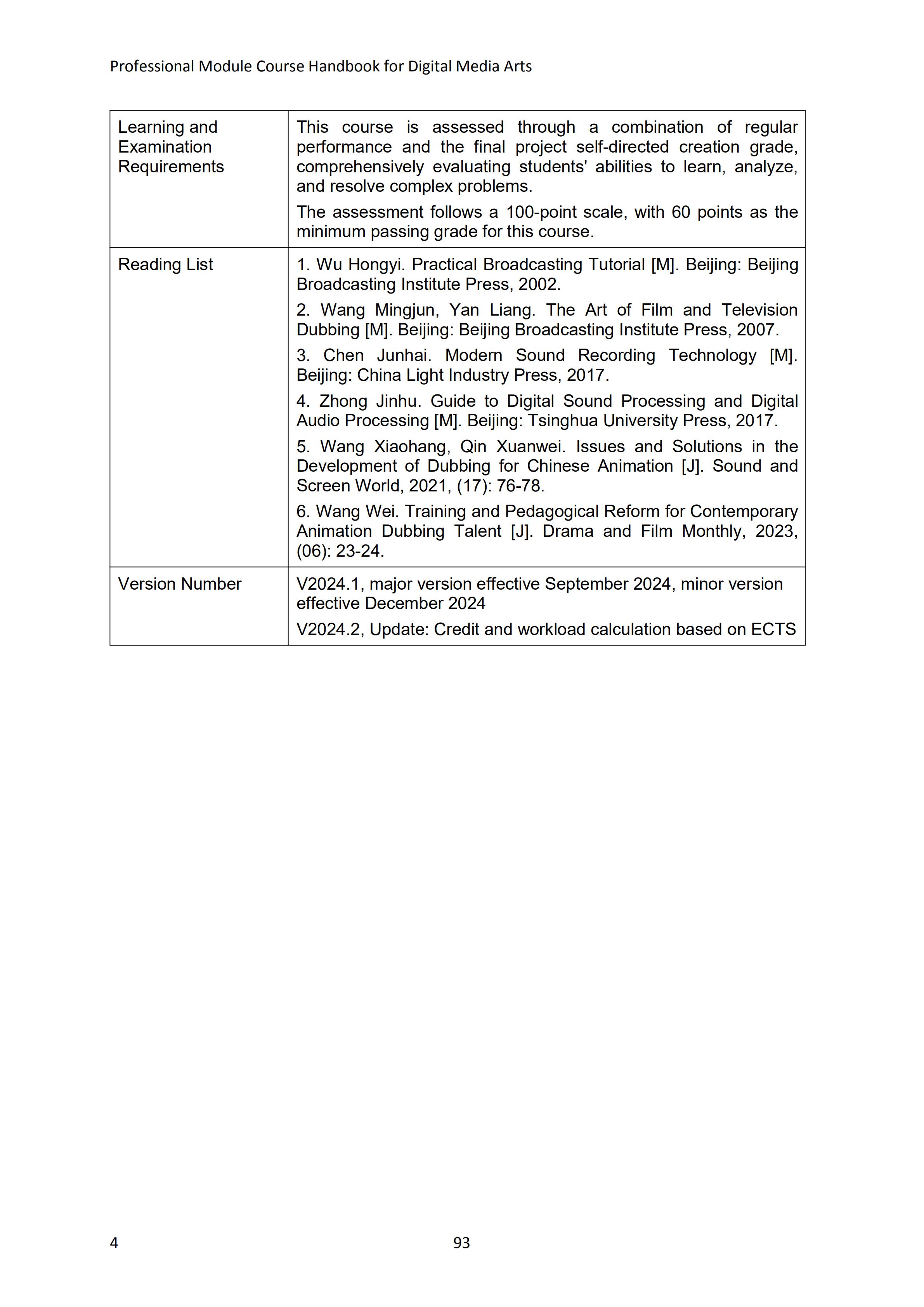 Professional Module Course Handbook for Digital Media Arts

| | |
|---|---|
| Learning and Examination Requirements | This course is assessed through a combination of regular performance and the final project self-directed creation grade, comprehensively evaluating students' abilities to learn, analyze, and resolve complex problems. The assessment follows a 100-point scale, with 60 points as the minimum passing grade for this course. |
| Reading List | 1. Wu Hongyi. Practical Broadcasting Tutorial [M]. Beijing: Beijing Broadcasting Institute Press, 2002. 2. Wang Mingjun, Yan Liang. The Art of Film and Television Dubbing [M]. Beijing: Beijing Broadcasting Institute Press, 2007. 3. Chen Junhai. Modern Sound Recording Technology [M]. Beijing: China Light Industry Press, 2017. 4. Zhong Jinhu. Guide to Digital Sound Processing and Digital Audio Processing [M]. Beijing: Tsinghua University Press, 2017. 5. Wang Xiaohang, Qin Xuanwei. Issues and Solutions in the Development of Dubbing for Chinese Animation [J]. Sound and Screen World, 2021, (17): 76-78. 6. Wang Wei. Training and Pedagogical Reform for Contemporary Animation Dubbing Talent [J]. Drama and Film Monthly, 2023, (06): 23-24. |
| Version Number | V2024.1, major version effective September 2024, minor version effective December 2024 V2024.2, Update: Credit and workload calculation based on ECTS |

4

93